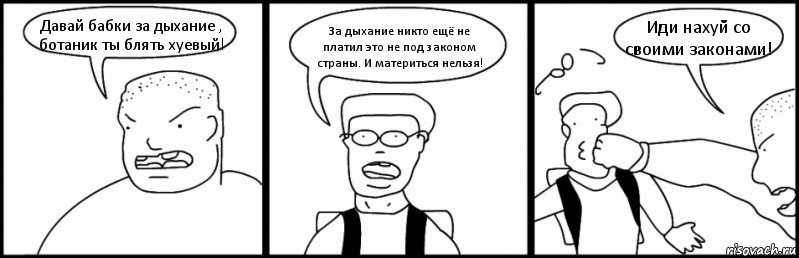 Давай бабки за дыхание , ботаник ты блять хуевый!

За дыхание никто ещё не платил это не под законом страны. И материться нельзя!

Иди нахуй со своими законами!

risovach.ru